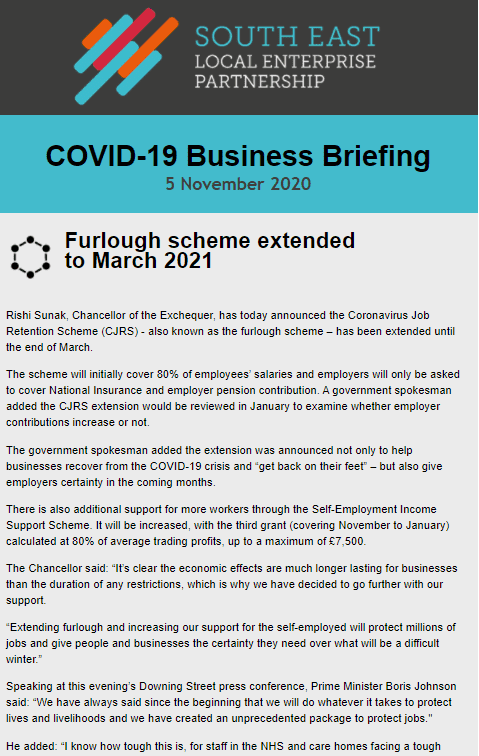 SOUTH EAST
LOCAL ENTERPRISE
PARTNERSHIP

COVID-19 Business Briefing
5 November 2020

Furlough scheme extended to March 2021

Rishi Sunak, Chancellor of the Exchequer, has today announced the Coronavirus Job Retention Scheme (CJRS) - also known as the furlough scheme – has been extended until the end of March.

The scheme will initially cover 80% of employees' salaries and employers will only be asked to cover National Insurance and employer pension contribution. A government spokesman added the CJRS extension would be reviewed in January to examine whether employer contributions increase or not.

The government spokesman added the extension was announced not only to help businesses recover from the COVID-19 crisis and "get back on their feet" – but also give employers certainty in the coming months.

There is also additional support for more workers through the Self-Employment Income Support Scheme. It will be increased, with the third grant (covering November to January) calculated at 80% of average trading profits, up to a maximum of £7,500.

The Chancellor said: "It's clear the economic effects are much longer lasting for businesses than the duration of any restrictions, which is why we have decided to go further with our support.

"Extending furlough and increasing our support for the self-employed will protect millions of jobs and give people and businesses the certainty they need over what will be a difficult winter."

Speaking at this evening's Downing Street press conference, Prime Minister Boris Johnson said: "We have always said since the beginning that we will do whatever it takes to protect lives and livelihoods and we have created an unprecedented package to protect jobs."

He added: "I know how tough this is, for staff in the NHS and care homes facing a tough